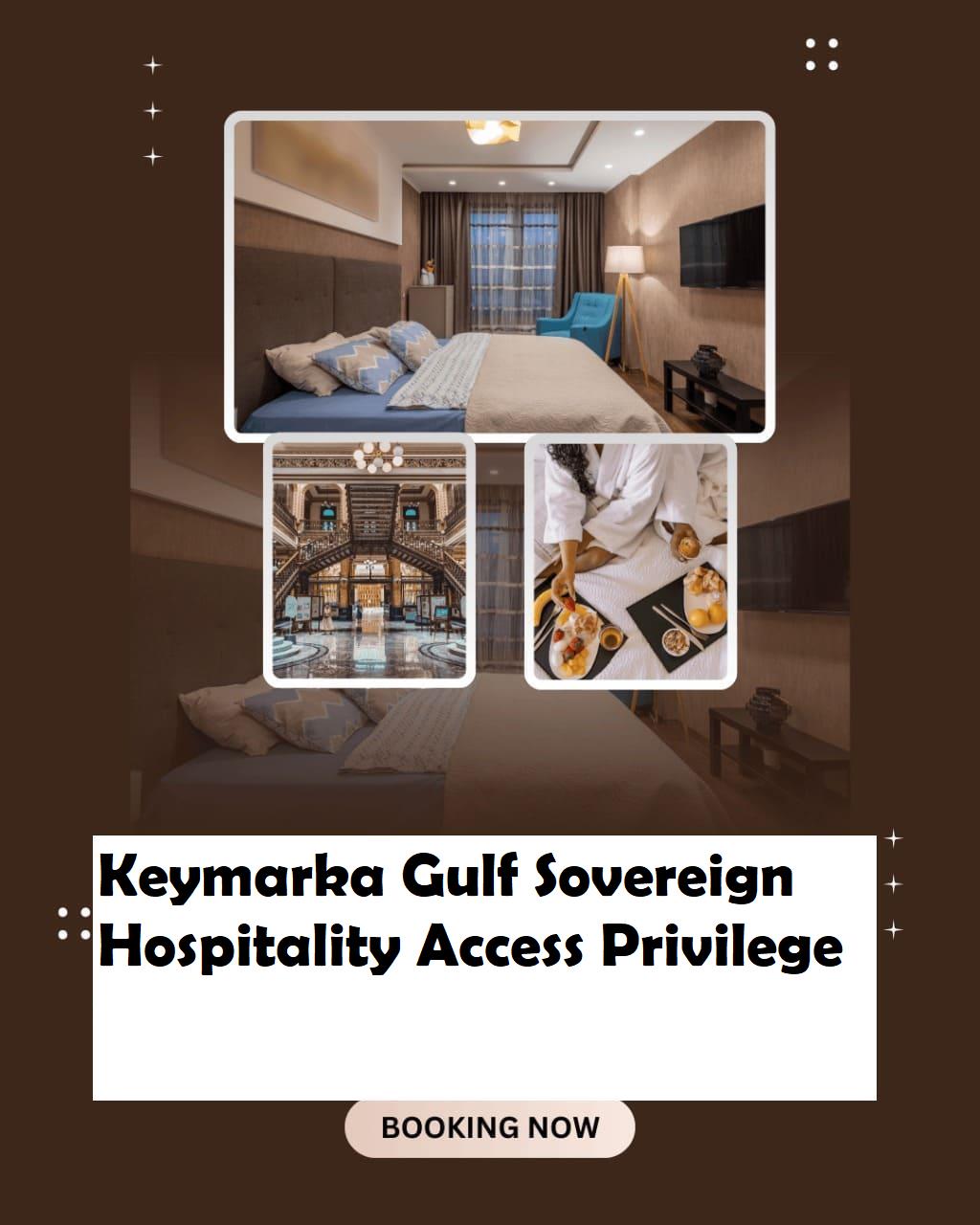 Keymarka Gulf Sovereign Hospitality Access Privilege

BOOKING NOW